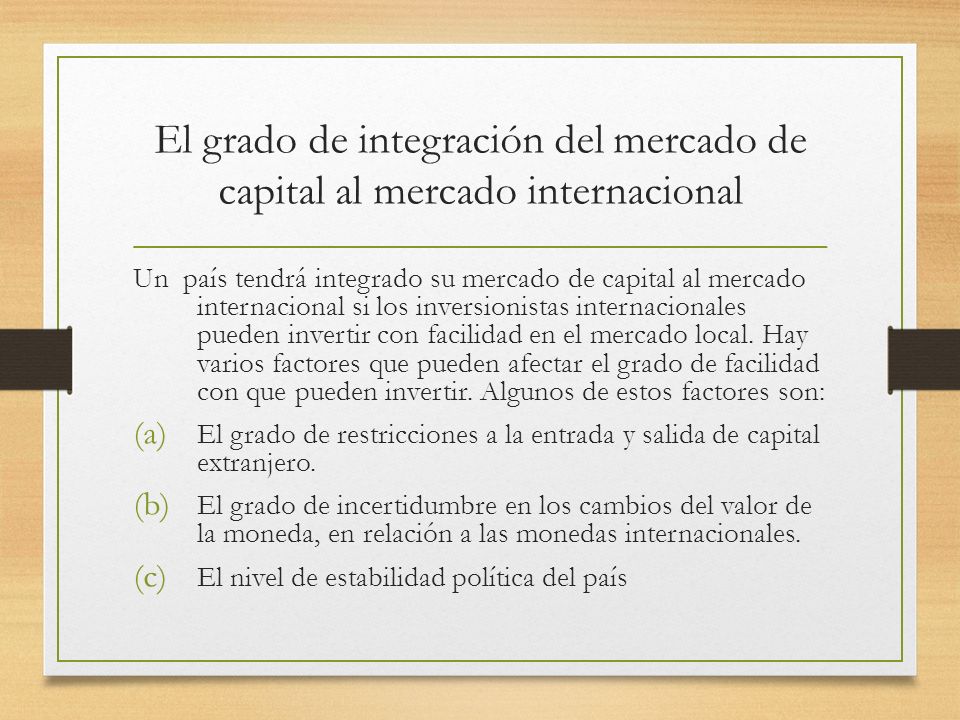 El grado de integración del mercado de capital al mercado internacional

Un país tendrá integrado su mercado de capital al mercado internacional si los inversionistas internacionales pueden invertir con facilidad en el mercado local. Hay varios factores que pueden afectar el grado de facilidad con que pueden invertir. Algunos de estos factores son:

(a) El grado de restricciones a la entrada y salida de capital extranjero.

(b) El grado de incertidumbre en los cambios del valor de la moneda, en relación a las monedas internacionales.

(c) El nivel de estabilidad política del país